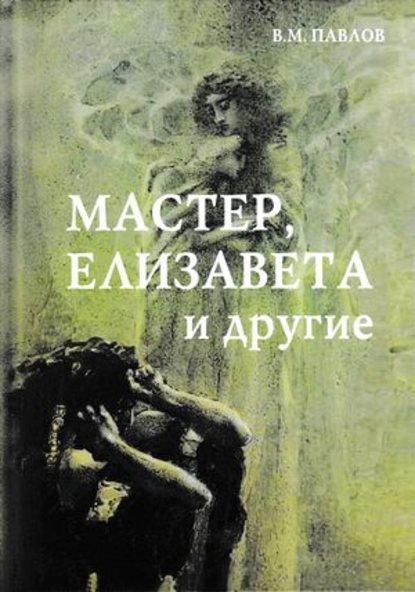 В.М. ПАВЛОВ

МАСТЕР, ЕЛИЗАВЕТА и другие